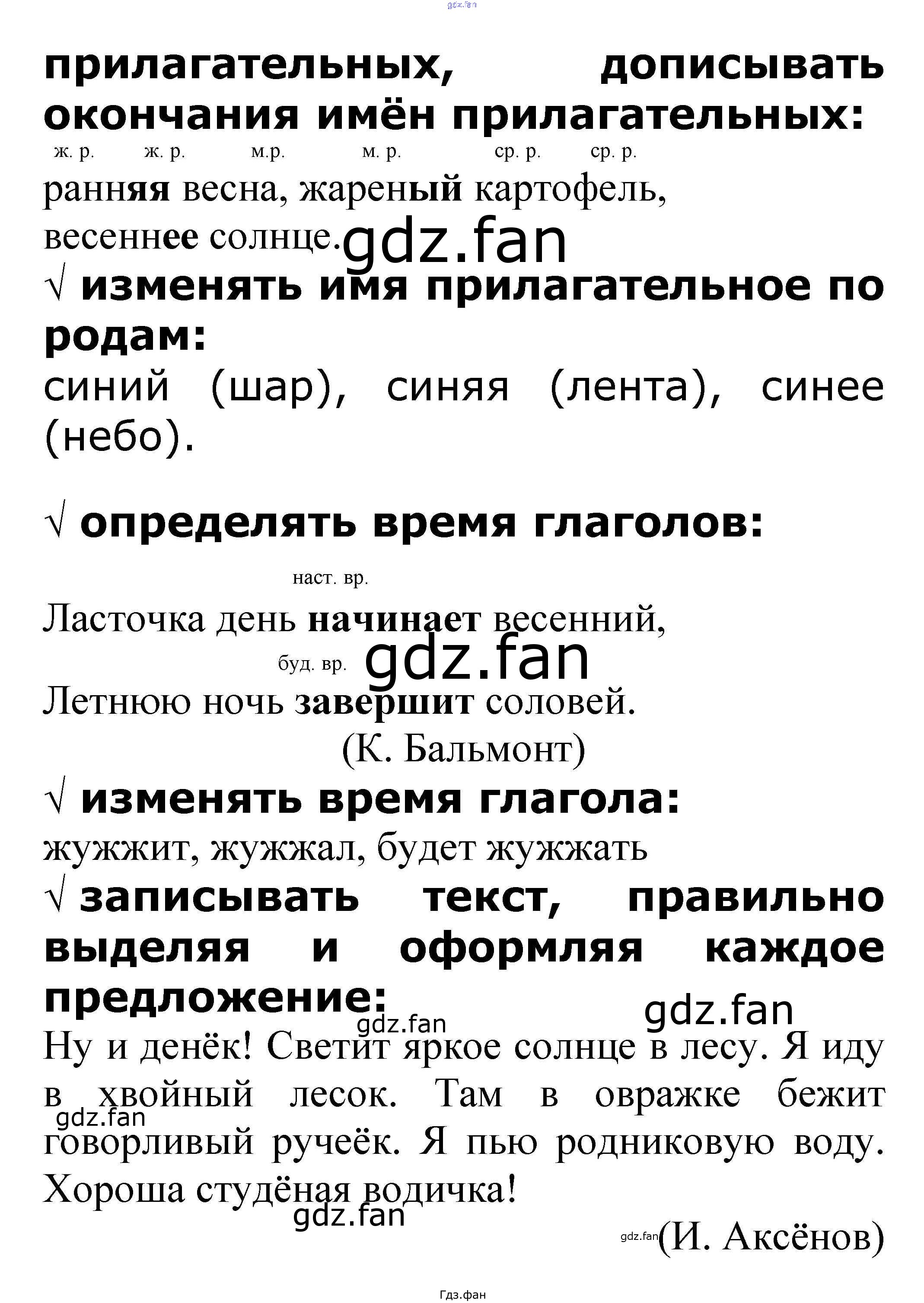 gdz.fan

прилагательных, дописывать окончания имён прилагательных:

ж. р. ж. р. м.р. м. р. ср. р. ср. р.

ранняя весна, жареный картофель, весеннее солнце. gdz.fan

√ изменять имя прилагательное по родам:

синий (шар), синяя (лента), синее (небо).

√ определять время глаголов:

наст. вр.

Ласточка день начинает весенний,

буд. вр. gdz.fan

Летнюю ночь завершит соловей.

(К. Бальмонт)

√ изменять время глагола:

жужжит, жужжал, будет жужжать

√ записывать текст, правильно выделяя и оформляя каждое предложение:

gdz.fan gdz.fan

Ну и денёк! Светит яркое солнце в лесу. Я иду в хвойный лесок. Там в овражке бежит говорливый ручеёк. Я пью родниковую воду. Хороша студёная водичка!

gdz.fan gdz.fan

gdz.fan (И. Аксёнов)

Гдз.фан